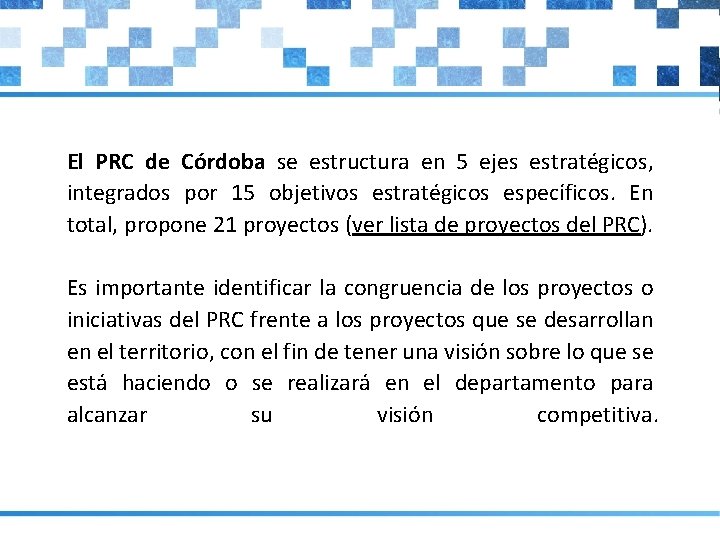 El PRC de Córdoba se estructura en 5 ejes estratégicos, integrados por 15 objetivos estratégicos específicos. En total, propone 21 proyectos (ver lista de proyectos del PRC).

Es importante identificar la congruencia de los proyectos o iniciativas del PRC frente a los proyectos que se desarrollan en el territorio, con el fin de tener una visión sobre lo que se está haciendo o se realizará en el departamento para alcanzar su visión competitiva.